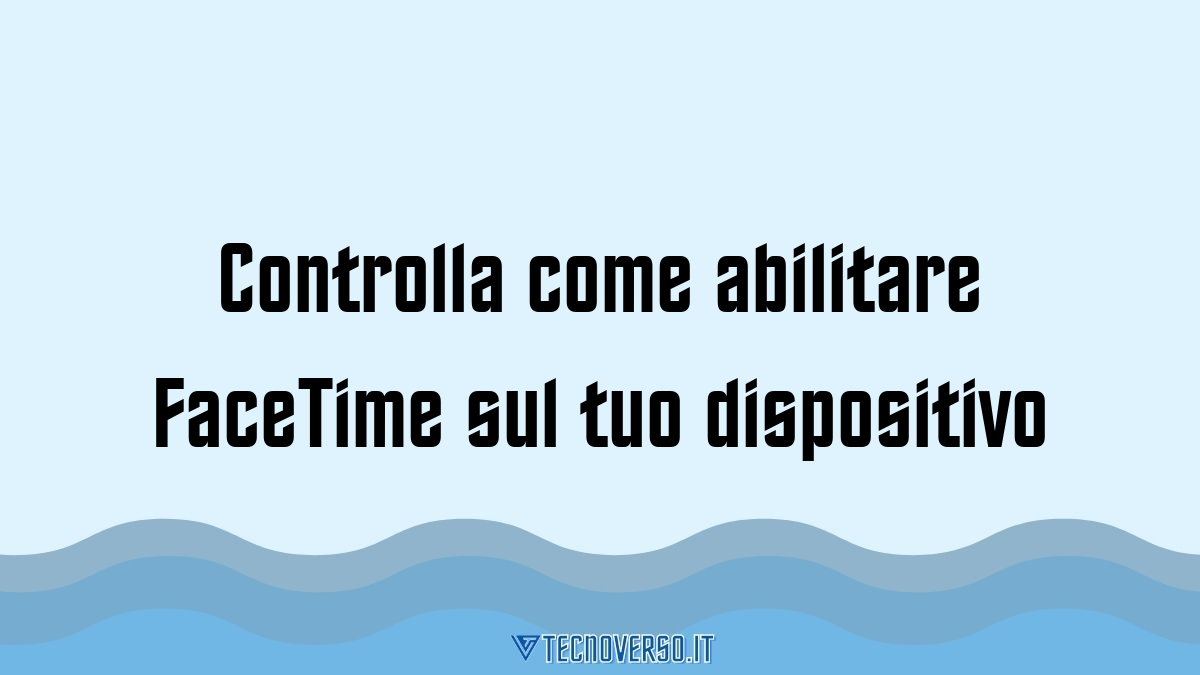 Controlla come abilitare FaceTime sul tuo dispositivo

TECNOVERSO.IT